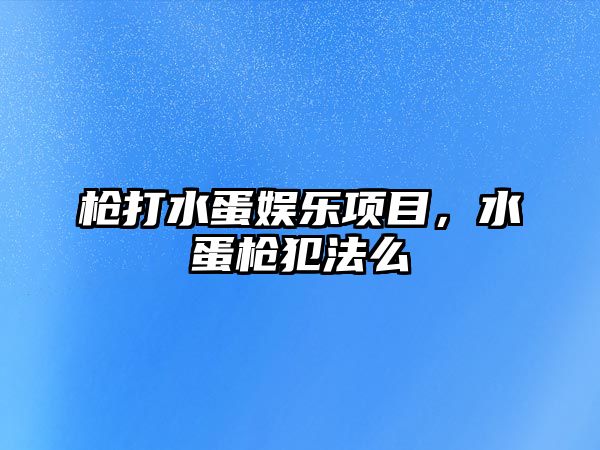 枪打水蛋娱乐项目，水蛋枪犯法么